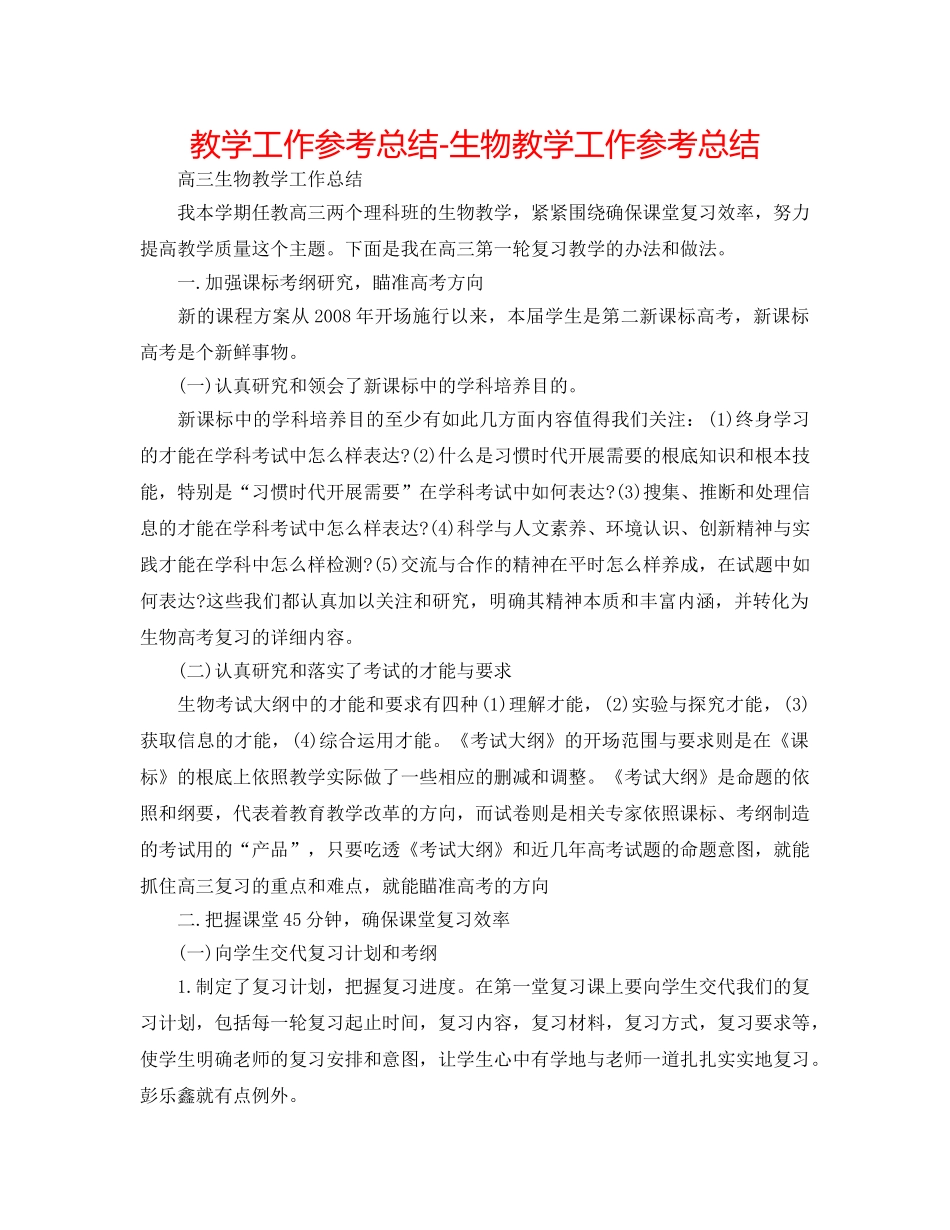 教学工作参考总结-生物教学工作参考总结

高三生物教学工作总结

我本学期任教高三两个理科班的生物教学，紧紧围绕确保课堂复习效率，努力提高教学质量这个主题。下面是我在高三第一轮复习教学的办法和做法。

一.加强课标考纲研究，瞄准高考方向

新的课程方案从2008年开场施行以来，本届学生是第二新课标高考，新课标高考是个新鲜事物。

(一)认真研究和领会了新课标中的学科培养目的。

新课标中的学科培养目的至少有如此几方面内容值得我们关注：(1)终身学习的才能在学科考试中怎么样表达?(2)什么是习惯时代开展需要的根底知识和根本技能，特别是“习惯时代开展需要”在学科考试中如何表达?(3)搜集、推断和处理信息的才能在学科考试中怎么样表达?(4)科学与人文素养、环境认识、创新精神与实践才能在学科中怎么样检测?(5)交流与合作的精神在平时怎么样养成，在试题中如何表达?这些我们都认真加以关注和研究，明确其精神本质和丰富内涵，并转化为生物高考复习的详细内容。

(二)认真研究和落实了考试的才能与要求

生物考试大纲中的才能和要求有四种(1)理解才能，(2)实验与探究才能，(3)获取信息的才能，(4)综合运用才能。《考试大纲》的开场范围与要求则是在《课标》的根底上依照教学实际做了一些相应的删减和调整。《考试大纲》是命题的依照和纲要，代表着教育教学改革的方向，而试卷则是相关专家依照课标、考纲制造的考试用的“产品”，只要吃透《考试大纲》和近几年高考试题的命题意图，就能抓住高三复习的重点和难点，就能瞄准高考的方向

二.把握课堂45分钟，确保课堂复习效率

(一)向学生交代复习计划和考纲

1.制定了复习计划，把握复习进度。在第一堂复习课上要向学生交代我们的复习计划，包括每一轮复习起止时间，复习内容，复习材料，复习方式，复习要求等，使学生明确老师的复习安排和意图，让学生心中有学地与老师一道扎扎实实地复习。彭乐鑫就有点例外。